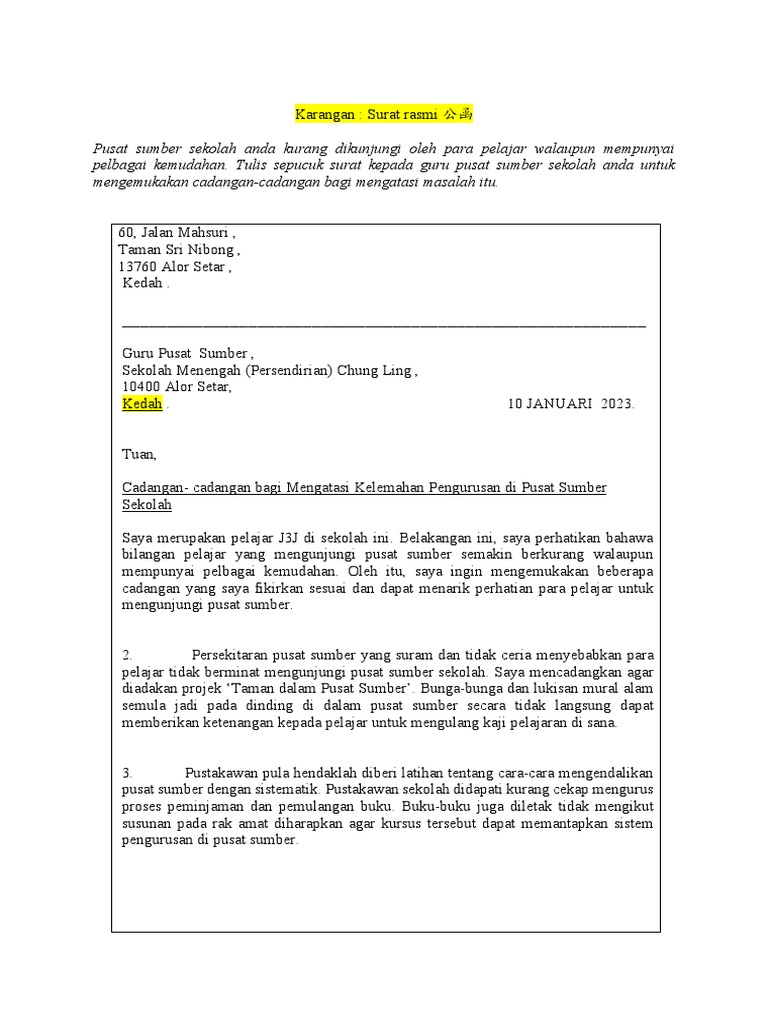 Karangan : Surat rasmi 公函

Pusat sumber sekolah anda kurang dikunjungi oleh para pelajar walaupun mempunyai pelbagai kemudahan. Tulis sepucuk surat kepada guru pusat sumber sekolah anda untuk mengemukakan cadangan-cadangan bagi mengatasi masalah itu.

60, Jalan Mahsuri ,
Taman Sri Nibong ,
13760 Alor Setar ,
Kedah .

Guru Pusat Sumber ,
Sekolah Menengah (Persendirian) Chung Ling ,
10400 Alor Setar,
Kedah . 10 JANUARI 2023.

Tuan,

Cadangan- cadangan bagi Mengatasi Kelemahan Pengurusan di Pusat Sumber Sekolah

Saya merupakan pelajar J3J di sekolah ini. Belakangan ini, saya perhatikan bahawa bilangan pelajar yang mengunjungi pusat sumber semakin berkurang walaupun mempunyai pelbagai kemudahan. Oleh itu, saya ingin mengemukakan beberapa cadangan yang saya fikirkan sesuai dan dapat menarik perhatian para pelajar untuk mengunjungi pusat sumber.

2. Persekitaran pusat sumber yang suram dan tidak ceria menyebabkan para pelajar tidak berminat mengunjungi pusat sumber sekolah. Saya mencadangkan agar diadakan projek 'Taman dalam Pusat Sumber'. Bunga-bunga dan lukisan mural alam semula jadi pada dinding di dalam pusat sumber secara tidak langsung dapat memberikan ketenangan kepada pelajar untuk mengulang kaji pelajaran di sana.

3. Pustakawan pula hendaklah diberi latihan tentang cara-cara mengendalikan pusat sumber dengan sistematik. Pustakawan sekolah didapati kurang cekap mengurus proses peminjaman dan pemulangan buku. Buku-buku juga diletak tidak mengikut susunan pada rak amat diharapkan agar kursus tersebut dapat memantapkan sistem pengurusan di pusat sumber.